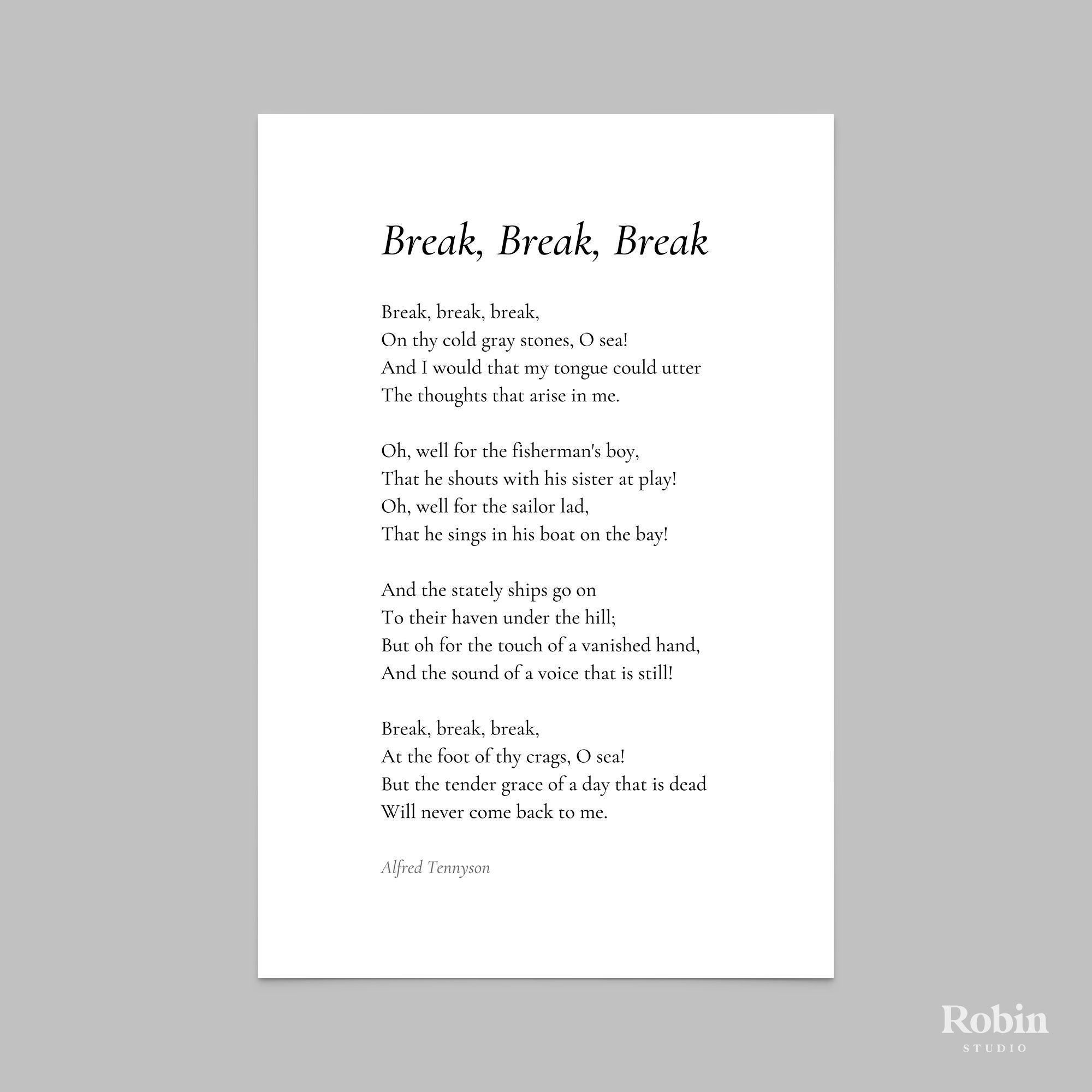 Break, Break, Break

Break, break, break,
On thy cold gray stones, O sea!
And I would that my tongue could utter
The thoughts that arise in me.

Oh, well for the fisherman's boy,
That he shouts with his sister at play!
Oh, well for the sailor lad,
That he sings in his boat on the bay!

And the stately ships go on
To their haven under the hill;
But oh for the touch of a vanished hand,
And the sound of a voice that is still!

Break, break, break,
At the foot of thy crags, O sea!
But the tender grace of a day that is dead
Will never come back to me.

Alfred Tennyson

Robin
STUDIO